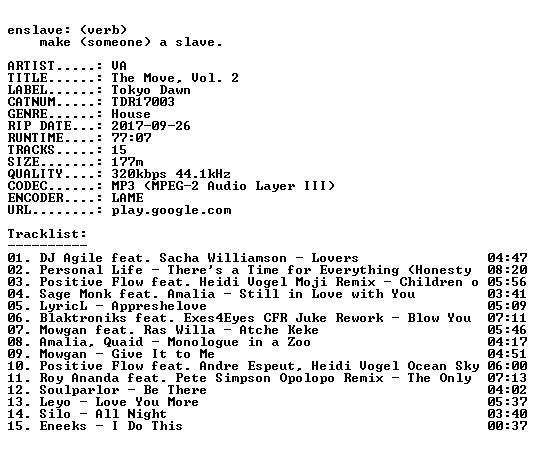 enslave: (verb)
make (someone) a slave.

ARTIST.....: VA
TITLE......: The Move, Vol. 2
LABEL......: Tokyo Dawn
CATNUM.....: TDR17003
GENRE......: House
RIP DATE...: 2017-09-26
RUNTIME....: 77:07
TRACKS.....: 15
SIZE.......: 177m
QUALITY....: 320kbps 44.1kHz
CODEC......: MP3 (MPEG-2 Audio Layer III)
ENCODER....: LAME
URL........: play.google.com

Tracklist:
----------

01. DJ Agile feat. Sacha Williamson - Lovers 04:47
02. Personal Life - There's a Time for Everything (Honesty 08:20
03. Positive Flow feat. Heidi Vogel Moji Remix - Children o 05:56
04. Sage Monk feat. Amalia - Still in Love with You 03:41
05. LyricL - Appreshelove 05:09
06. Blaktroniks feat. Exes4Eyes CFR Juke Rework - Blow You 07:11
07. Mowgan feat. Ras Willa - Atche Keke 05:46
08. Amalia, Quaid - Monologue in a Zoo 04:17
09. Mowgan - Give It to Me 04:51
10. Positive Flow feat. Andre Espeut, Heidi Vogel Ocean Sky 06:00
11. Roy Ananda feat. Pete Simpson Opolopo Remix - The Only 07:13
12. Soulparlor - Be There 04:02
13. Leyo - Love You More 05:37
14. Silo - All Night 03:40
15. Eneeks - I Do This 00:37